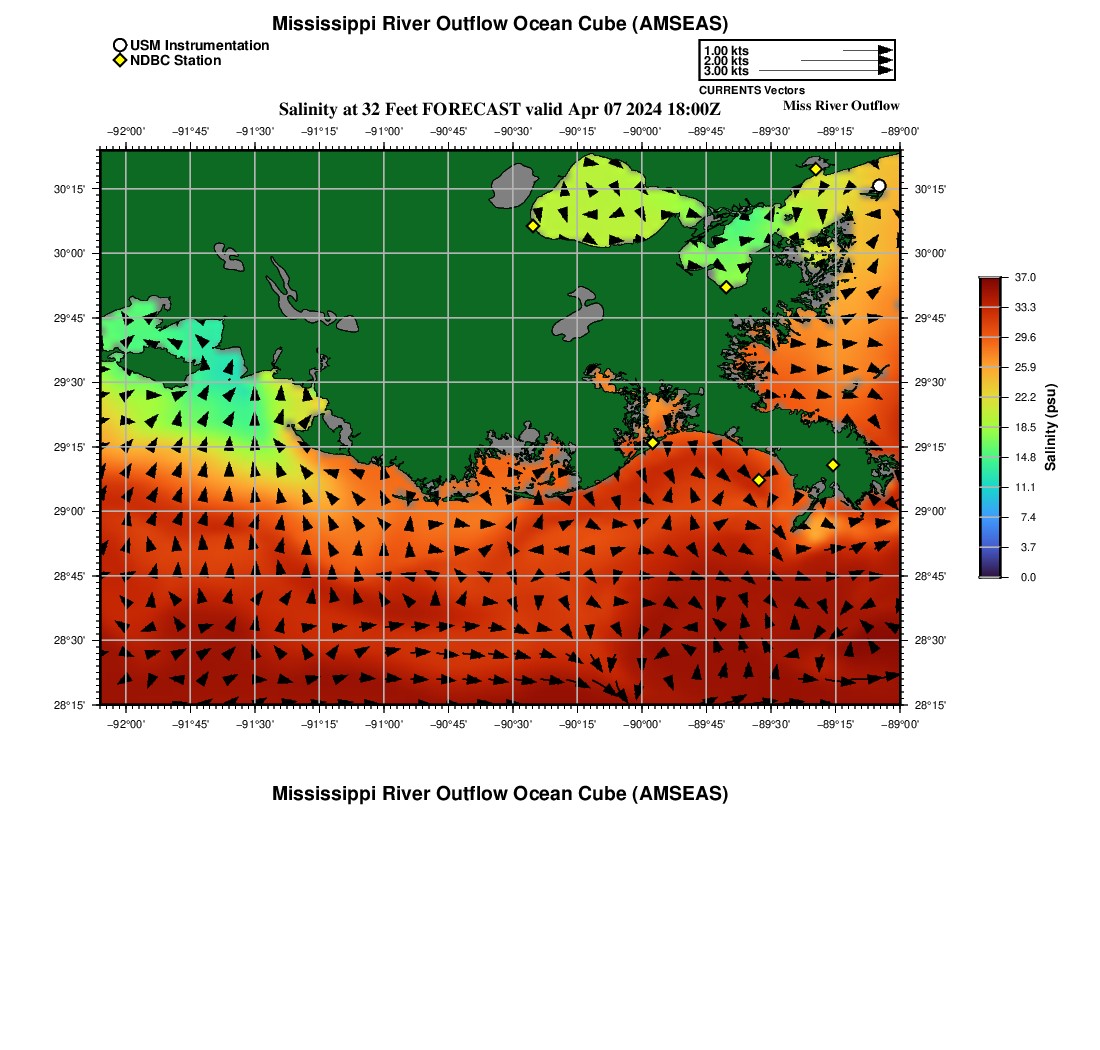 Mississippi River Outflow Ocean Cube (AMSEAS)

USM Instrumentation
NDBC Station

1.00 kts
2.00 kts
3.00 kts
CURRENTS Vectors

Salinity at 32 Feet FORECAST valid Apr 07 2024 18:00Z
Miss River Outflow

−92°00' −91°45' −91°30' −91°15' −91°00' −90°45' −90°30' −90°15' −90°00' −89°45' −89°30' −89°15' −89°00'

30°15'
30°00'
29°45'
29°30'
29°15'
29°00'
28°45'
28°30'
28°15'

30°15'
30°00'
29°45'
29°30'
29°15'
29°00'
28°45'
28°30'
28°15'

−92°00' −91°45' −91°30' −91°15' −91°00' −90°45' −90°30' −90°15' −90°00' −89°45' −89°30' −89°15' −89°00'

37.0
33.3
29.6
25.9
22.2
18.5
14.8
11.1
7.4
3.7
0.0
Salinity (psu)

Mississippi River Outflow Ocean Cube (AMSEAS)